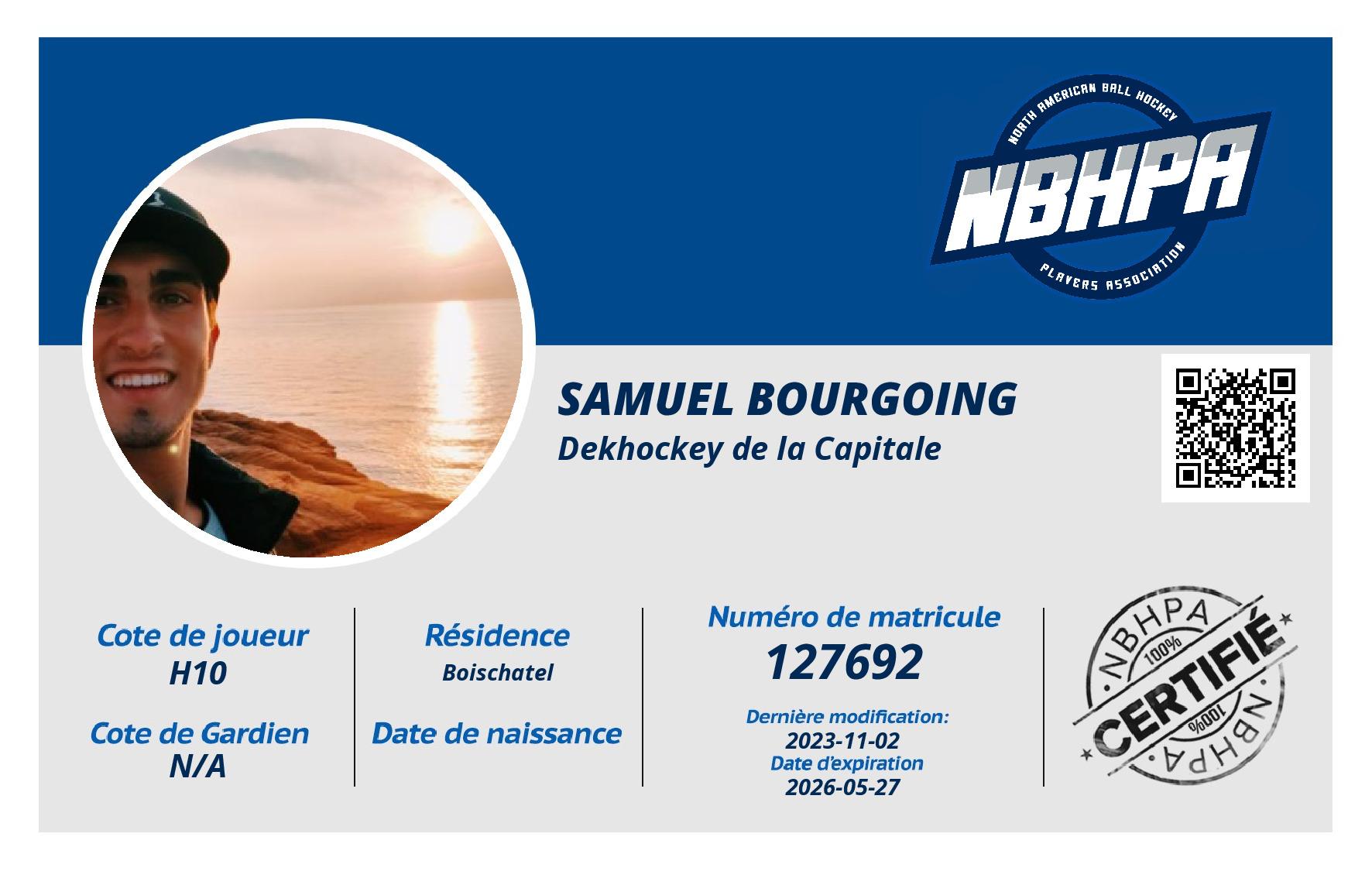 NORTH AMERICAN BALL HOCKEY
NBHPA
PLAYERS ASSOCIATION

SAMUEL BOURGOING
Dekhockey de la Capitale

Cote de joueur
H10

Cote de Gardien
N/A

Résidence
Boischatel

Date de naissance

Numéro de matricule
127692

Dernière modification:
2023-11-02
Date d'expiration
2026-05-27

NBHPA
100%
CERTIFIÉ
100%
NBHPA